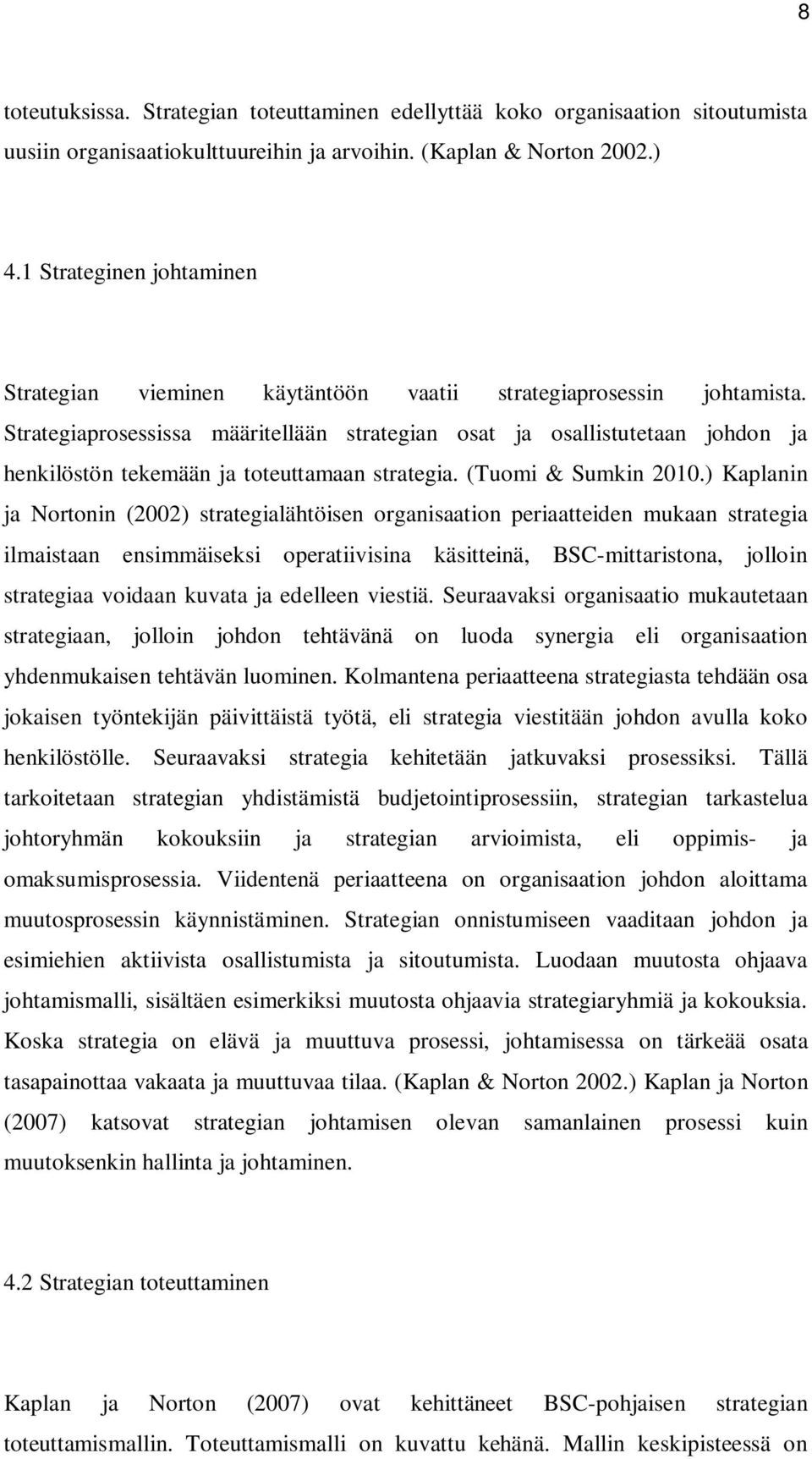 8

toteutuksissa. Strategian toteuttaminen edellyttää koko organisaation sitoutumista uusiin organisaatiokulttuureihin ja arvoihin. (Kaplan & Norton 2002.)

4.1 Strateginen johtaminen

Strategian vieminen käytäntöön vaatii strategiaprosessin johtamista. Strategiaprosessissa määritellään strategian osat ja osallistutetaan johdon ja henkilöstön tekemään ja toteuttamaan strategia. (Tuomi & Sumkin 2010.) Kaplanin ja Nortonin (2002) strategialähtöisen organisaation periaatteiden mukaan strategia ilmaistaan ensimmäiseksi operatiivisina käsitteinä, BSC-mittaristona, jolloin strategiaa voidaan kuvata ja edelleen viestiä. Seuraavaksi organisaatio mukautetaan strategiaan, jolloin johdon tehtävänä on luoda synergia eli organisaation yhdenmukaisen tehtävän luominen. Kolmantena periaatteena strategiasta tehdään osa jokaisen työntekijän päivittäistä työtä, eli strategia viestitään johdon avulla koko henkilöstölle. Seuraavaksi strategia kehitetään jatkuvaksi prosessiksi. Tällä tarkoitetaan strategian yhdistämistä budjetointiprosessiin, strategian tarkastelua johtoryhmän kokouksiin ja strategian arvioimista, eli oppimis- ja omaksumisprosessia. Viidentenä periaatteena on organisaation johdon aloittama muutosprosessin käynnistäminen. Strategian onnistumiseen vaaditaan johdon ja esimiehien aktiivista osallistumista ja sitoutumista. Luodaan muutosta ohjaava johtamismalli, sisältäen esimerkiksi muutosta ohjaavia strategiaryhmiä ja kokouksia. Koska strategia on elävä ja muuttuva prosessi, johtamisessa on tärkeää osata tasapainottaa vakaata ja muuttuvaa tilaa. (Kaplan & Norton 2002.) Kaplan ja Norton (2007) katsovat strategian johtamisen olevan samanlainen prosessi kuin muutoksenkin hallinta ja johtaminen.

4.2 Strategian toteuttaminen

Kaplan ja Norton (2007) ovat kehittäneet BSC-pohjaisen strategian toteuttamismallin. Toteuttamismalli on kuvattu kehänä. Mallin keskipisteessä on